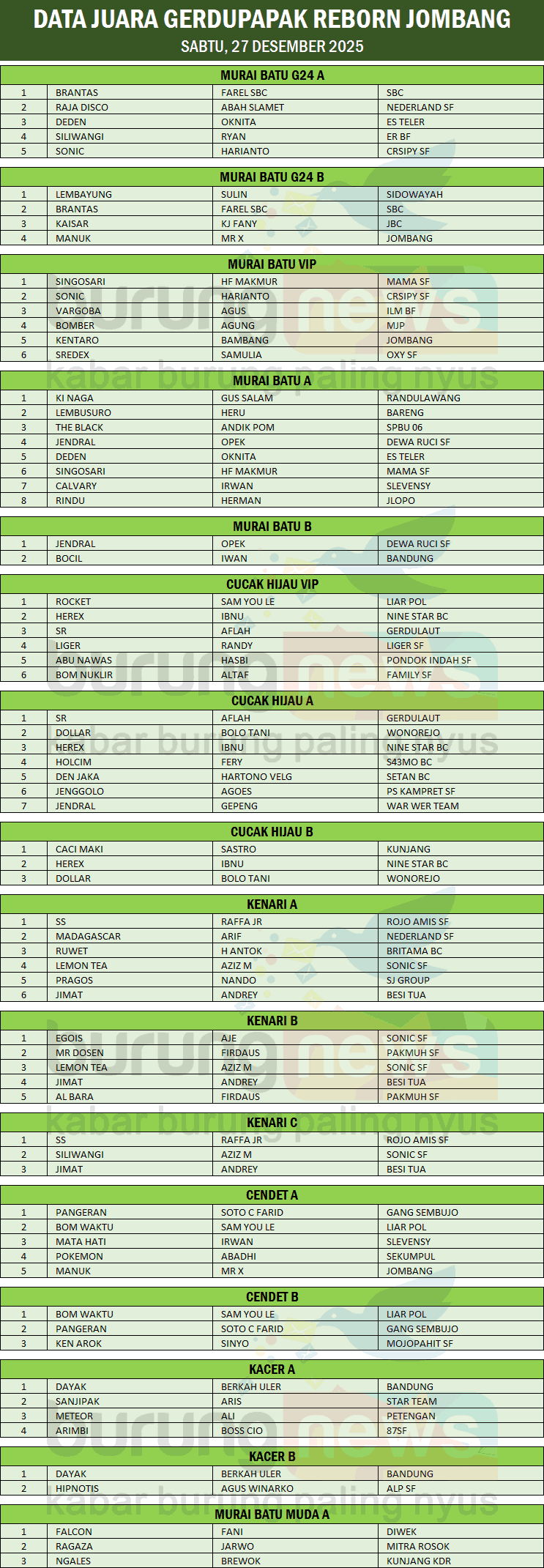 DATA JUARA GERDUPAPAK REBORN JOMBANG
SABTU, 27 DESEMBER 2025

MURAI BATU G24 A

| 1 | BRANTAS | FAREL SBC | SBC |
|---|---|---|---|
| 2 | RAJA DISCO | ABAH SLAMET | NEDERLAND SF |
| 3 | DEDEN | OKNITA | ES TELER |
| 4 | SILIWANGI | RYAN | ER BF |
| 5 | SONIC | HARIANTO | CRSIPY SF |

MURAI BATU G24 B

| 1 | LEMBAYUNG | SULIN | SIDOWAYAH |
|---|---|---|---|
| 2 | BRANTAS | FAREL SBC | SBC |
| 3 | KAISAR | KJ FANY | JBC |
| 4 | MANUK | MR X | JOMBANG |

MURAI BATU VIP

| 1 | SINGOSARI | HF MAKMUR | MAMA SF |
|---|---|---|---|
| 2 | SONIC | HARIANTO | CRSIPY SF |
| 3 | VARGOBA | AGUS | ILM BF |
| 4 | BOMBER | AGUNG | MJP |
| 5 | KENTARO | BAMBANG | JOMBANG |
| 6 | SREDEX | SAMULIA | OXY SF |

MURAI BATU A

| 1 | KI NAGA | GUS SALAM | RANDULAWANG |
|---|---|---|---|
| 2 | LEMBUSURO | HERU | BARENG |
| 3 | THE BLACK | ANDIK POM | SPBU 06 |
| 4 | JENDRAL | OPEK | DEWA RUCI SF |
| 5 | DEDEN | OKNITA | ES TELER |
| 6 | SINGOSARI | HF MAKMUR | MAMA SF |
| 7 | CALVARY | IRWAN | SLEVENSY |
| 8 | RINDU | HERMAN | JLOPO |

MURAI BATU B

| 1 | JENDRAL | OPEK | DEWA RUCI SF |
|---|---|---|---|
| 2 | BOCIL | IWAN | BANDUNG |

CUCAK HIJAU VIP

| 1 | ROCKET | SAM YOU LE | LIAR POL |
|---|---|---|---|
| 2 | HEREX | IBNU | NINE STAR BC |
| 3 | SR | AFLAH | GERDULAUT |
| 4 | LIGER | RANDY | LIGER SF |
| 5 | ABU NAWAS | HASBI | PONDOK INDAH SF |
| 6 | BOM NUKLIR | ALTAF | FAMILY SF |

CUCAK HIJAU A

| 1 | SR | AFLAH | GERDULAUT |
|---|---|---|---|
| 2 | DOLLAR | BOLO TANI | WONOREJO |
| 3 | HEREX | IBNU | NINE STAR BC |
| 4 | HOLCIM | FERY | S43MO BC |
| 5 | DEN JAKA | HARTONO VELG | SETAN BC |
| 6 | JENGGOLO | AGOES | PS KAMPRET SF |
| 7 | JENDRAL | GEPENG | WAR WER TEAM |

CUCAK HIJAU B

| 1 | CACI MAKI | SASTRO | KUNJANG |
|---|---|---|---|
| 2 | HEREX | IBNU | NINE STAR BC |
| 3 | DOLLAR | BOLO TANI | WONOREJO |

KENARI A

| 1 | SS | RAFFA JR | ROJO AMIS SF |
|---|---|---|---|
| 2 | MADAGASCAR | ARIF | NEDERLAND SF |
| 3 | RUWET | H ANTOK | BRITAMA BC |
| 4 | LEMON TEA | AZIZ M | SONIC SF |
| 5 | PRAGOS | NANDO | SJ GROUP |
| 6 | JIMAT | ANDREY | BESI TUA |

KENARI B

| 1 | EGOIS | AJE | SONIC SF |
|---|---|---|---|
| 2 | MR DOSEN | FIRDAUS | PAKMUH SF |
| 3 | LEMON TEA | AZIZ M | SONIC SF |
| 4 | JIMAT | ANDREY | BESI TUA |
| 5 | AL BARA | FIRDAUS | PAKMUH SF |

KENARI C

| 1 | SS | RAFFA JR | ROJO AMIS SF |
|---|---|---|---|
| 2 | SILIWANGI | AZIZ M | SONIC SF |
| 3 | JIMAT | ANDREY | BESI TUA |

CENDET A

| 1 | PANGERAN | SOTO C FARID | GANG SEMBUJO |
|---|---|---|---|
| 2 | BOM WAKTU | SAM YOU LE | LIAR POL |
| 3 | MATA HATI | IRWAN | SLEVENSY |
| 4 | POKEMON | ABADHI | SEKUMPUL |
| 5 | MANUK | MR X | JOMBANG |

CENDET B

| 1 | BOM WAKTU | SAM YOU LE | LIAR POL |
|---|---|---|---|
| 2 | PANGERAN | SOTO C FARID | GANG SEMBUJO |
| 3 | KEN AROK | SINYO | MOJOPAHIT SF |

KACER A

| 1 | DAYAK | BERKAH ULER | BANDUNG |
|---|---|---|---|
| 2 | SANJIPAK | ARIS | STAR TEAM |
| 3 | METEOR | ALI | PETENGAN |
| 4 | ARIMBI | BOSS CIO | 87SF |

KACER B

| 1 | DAYAK | BERKAH ULER | BANDUNG |
|---|---|---|---|
| 2 | HIPNOTIS | AGUS WINARKO | ALP SF |

MURAI BATU MUDA A

| 1 | FALCON | FANI | DIWEK |
|---|---|---|---|
| 2 | RAGAZA | JARWO | MITRA ROSOK |
| 3 | NGALES | BREWOK | KUNJANG KDR |

burungnews
kabar burung paling nyus